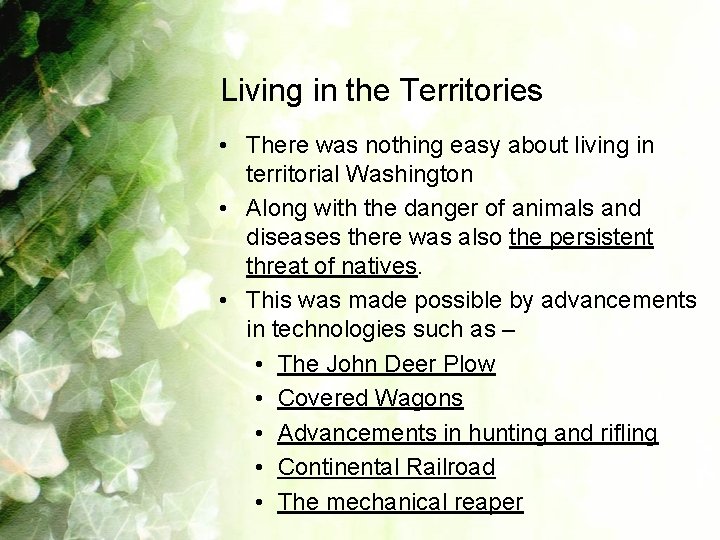 Living in the Territories

• There was nothing easy about living in territorial Washington
• Along with the danger of animals and diseases there was also the persistent threat of natives.
• This was made possible by advancements in technologies such as –
  • The John Deer Plow
  • Covered Wagons
  • Advancements in hunting and rifling
  • Continental Railroad
  • The mechanical reaper